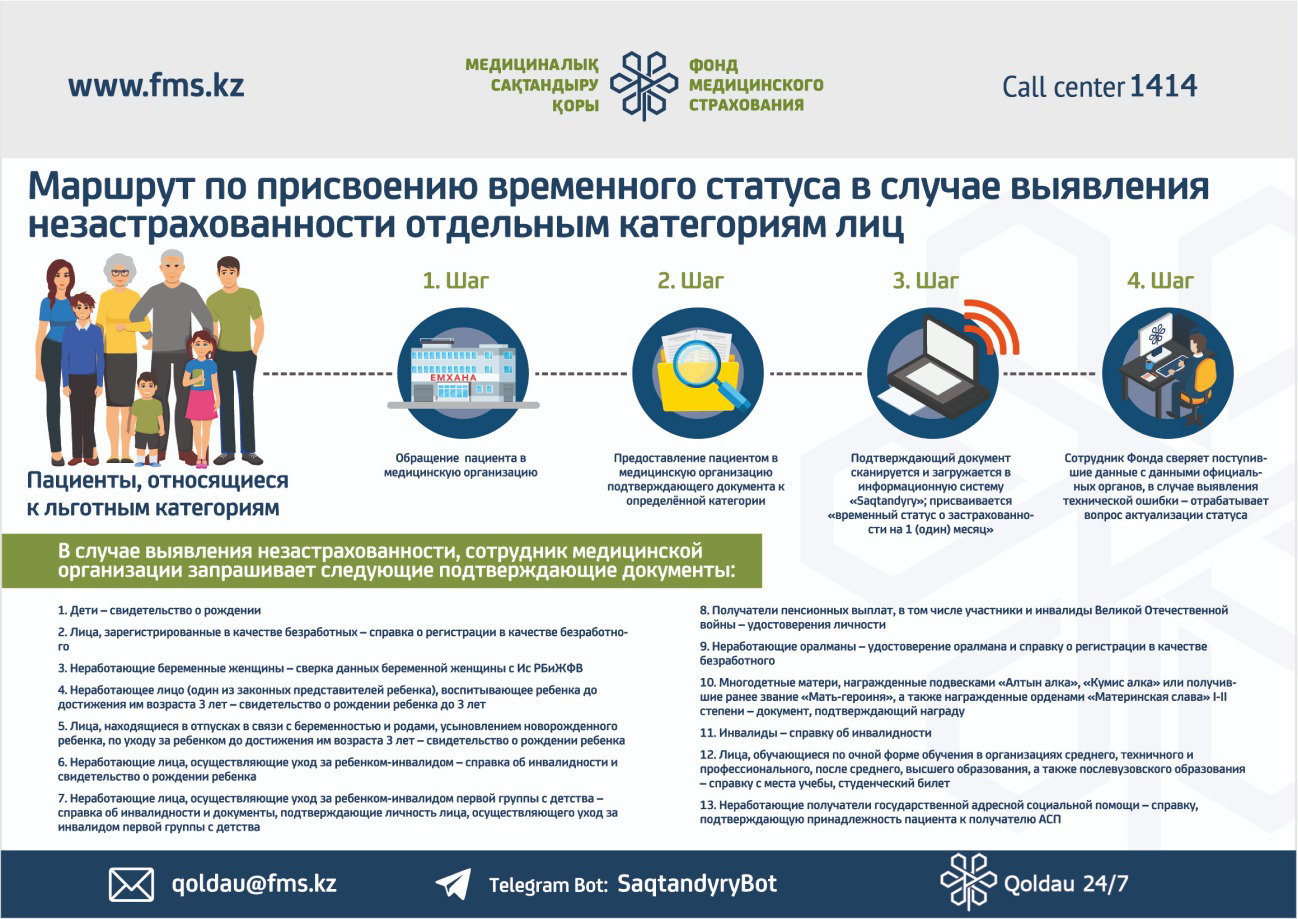 www.fms.kz

МЕДИЦИНАЛЫҚ САҚТАНДЫРУ ҚОРЫ

ФОНД МЕДИЦИНСКОГО СТРАХОВАНИЯ

Call center 1414

Маршрут по присвоению временного статуса в случае выявления незастрахованности отдельным категориям лиц

Пациенты, относящиеся к льготным категориям

1. Шаг

ЕМХАНА

Обращение пациента в медицинскую организацию

2. Шаг

Предоставление пациентом в медицинскую организацию подтверждающего документа к определённой категории

3. Шаг

Подтверждающий документ сканируется и загружается в информационную систему «Saqtandyry»; присваивается «временный статус о застрахованности на 1 (один) месяц»

4. Шаг

Сотрудник Фонда сверяет поступившие данные с данными официальных органов, в случае выявления технической ошибки – отрабатывает вопрос актуализации статуса

В случае выявления незастрахованности, сотрудник медицинской организации запрашивает следующие подтверждающие документы:

1. Дети – свидетельство о рождении

2. Лица, зарегистрированные в качестве безработных – справка о регистрации в качестве безработного

3. Неработающие беременные женщины – сверка данных беременной женщины с Ис РБиЖФВ

4. Неработающее лицо (один из законных представителей ребенка), воспитывающее ребенка до достижения им возраста 3 лет – свидетельство о рождении ребенка до 3 лет

5. Лица, находящиеся в отпусках в связи с беременностью и родами, усыновлением новорожденного ребенка, по уходу за ребенком до достижения им возраста 3 лет – свидетельство о рождении ребенка

6. Неработающие лица, осуществляющие уход за ребенком-инвалидом – справка об инвалидности и свидетельство о рождении ребенка

7. Неработающие лица, осуществляющие уход за ребенком-инвалидом первой группы с детства – справка об инвалидности и документы, подтверждающие личность лица, осуществляющего уход за инвалидом первой группы с детства

8. Получатели пенсионных выплат, в том числе участники и инвалиды Великой Отечественной войны – удостоверения личности

9. Неработающие оралманы – удостоверение оралмана и справку о регистрации в качестве безработного

10. Многодетные матери, награжденные подвесками «Алтын алка», «Кумис алка» или получившие ранее звание «Мать-героиня», а также награжденные орденами «Материнская слава» I-II степени – документ, подтверждающий награду

11. Инвалиды – справку об инвалидности

12. Лица, обучающиеся по очной форме обучения в организациях среднего, техничного и профессионального, после среднего, высшего образования, а также послевузовского образования – справку с места учебы, студенческий билет

13. Неработающие получатели государственной адресной социальной помощи – справку, подтверждающую принадлежность пациента к получателю АСП

qoldau@fms.kz

Telegram Bot: SaqtandyryBot

Qoldau 24/7